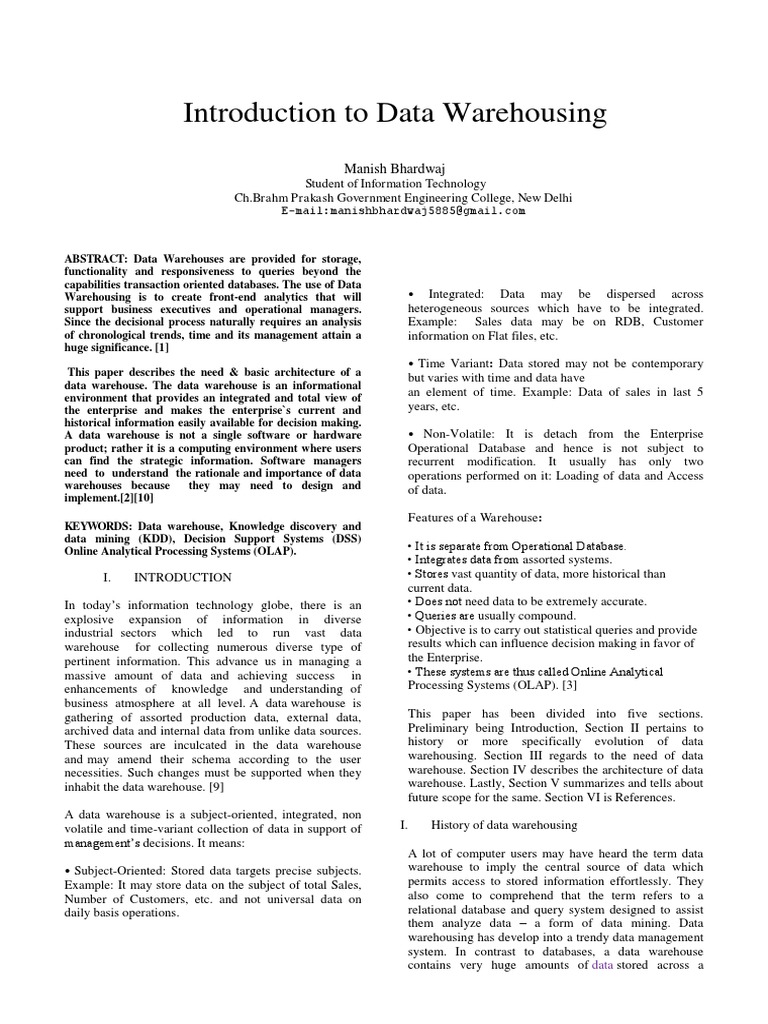 Introduction to Data Warehousing

Manish Bhardwaj
Student of Information Technology
Ch.Brahm Prakash Government Engineering College, New Delhi
E-mail:manishbhardwaj5885@gmail.com

ABSTRACT: Data Warehouses are provided for storage, functionality and responsiveness to queries beyond the capabilities transaction oriented databases. The use of Data Warehousing is to create front-end analytics that will support business executives and operational managers. Since the decisional process naturally requires an analysis of chronological trends, time and its management attain a huge significance. [1]

This paper describes the need & basic architecture of a data warehouse. The data warehouse is an informational environment that provides an integrated and total view of the enterprise and makes the enterprise`s current and historical information easily available for decision making. A data warehouse is not a single software or hardware product; rather it is a computing environment where users can find the strategic information. Software managers need to understand the rationale and importance of data warehouses because they may need to design and implement.[2][10]

KEYWORDS: Data warehouse, Knowledge discovery and data mining (KDD), Decision Support Systems (DSS) Online Analytical Processing Systems (OLAP).

I. INTRODUCTION

In today's information technology globe, there is an explosive expansion of information in diverse industrial sectors which led to run vast data warehouse for collecting numerous diverse type of pertinent information. This advance us in managing a massive amount of data and achieving success in enhancements of knowledge and understanding of business atmosphere at all level. A data warehouse is gathering of assorted production data, external data, archived data and internal data from unlike data sources. These sources are inculcated in the data warehouse and may amend their schema according to the user necessities. Such changes must be supported when they inhabit the data warehouse. [9]

A data warehouse is a subject-oriented, integrated, non volatile and time-variant collection of data in support of management's decisions. It means:

• Subject-Oriented: Stored data targets precise subjects. Example: It may store data on the subject of total Sales, Number of Customers, etc. and not universal data on daily basis operations.

• Integrated: Data may be dispersed across heterogeneous sources which have to be integrated. Example: Sales data may be on RDB, Customer information on Flat files, etc.

• Time Variant: Data stored may not be contemporary but varies with time and data have an element of time. Example: Data of sales in last 5 years, etc.

• Non-Volatile: It is detach from the Enterprise Operational Database and hence is not subject to recurrent modification. It usually has only two operations performed on it: Loading of data and Access of data.

Features of a Warehouse:

• It is separate from Operational Database.
• Integrates data from assorted systems.
• Stores vast quantity of data, more historical than current data.
• Does not need data to be extremely accurate.
• Queries are usually compound.
• Objective is to carry out statistical queries and provide results which can influence decision making in favor of the Enterprise.
• These systems are thus called Online Analytical Processing Systems (OLAP). [3]

This paper has been divided into five sections. Preliminary being Introduction, Section II pertains to history or more specifically evolution of data warehousing. Section III regards to the need of data warehouse. Section IV describes the architecture of data warehouse. Lastly, Section V summarizes and tells about future scope for the same. Section VI is References.

I. History of data warehousing

A lot of computer users may have heard the term data warehouse to imply the central source of data which permits access to stored information effortlessly. They also come to comprehend that the term refers to a relational database and query system designed to assist them analyze data – a form of data mining. Data warehousing has develop into a trendy data management system. In contrast to databases, a data warehouse contains very huge amounts of data stored across a